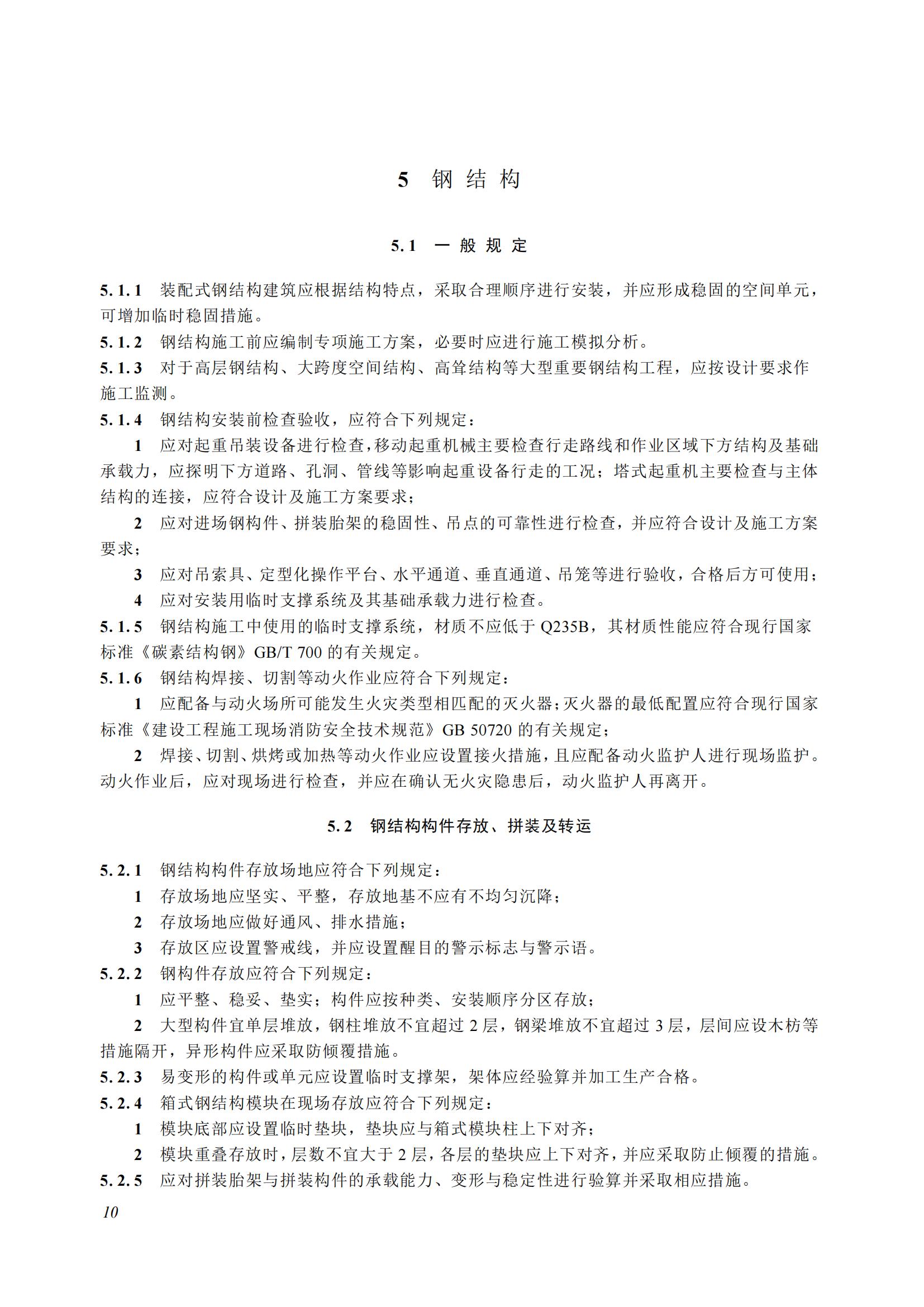 5 钢结构

5.1 一般规定

5.1.1 装配式钢结构建筑应根据结构特点，采取合理顺序进行安装，并应形成稳固的空间单元，可增加临时稳固措施。

5.1.2 钢结构施工前应编制专项施工方案，必要时应进行施工模拟分析。

5.1.3 对于高层钢结构、大跨度空间结构、高耸结构等大型重要钢结构工程，应按设计要求作施工监测。

5.1.4 钢结构安装前检查验收，应符合下列规定：

1 应对起重吊装设备进行检查，移动起重机械主要检查行走路线和作业区域下方结构及基础承载力，应探明下方道路、孔洞、管线等影响起重设备行走的工况；塔式起重机主要检查与主体结构的连接，应符合设计及施工方案要求；

2 应对进场钢构件、拼装胎架的稳固性、吊点的可靠性进行检查，并应符合设计及施工方案要求；

3 应对吊索具、定型化操作平台、水平通道、垂直通道、吊笼等进行验收，合格后方可使用；

4 应对安装用临时支撑系统及其基础承载力进行检查。

5.1.5 钢结构施工中使用的临时支撑系统，材质不应低于 Q235B，其材质性能应符合现行国家标准《碳素结构钢》GB/T 700 的有关规定。

5.1.6 钢结构焊接、切割等动火作业应符合下列规定：

1 应配备与动火场所可能发生火灾类型相匹配的灭火器；灭火器的最低配置应符合现行国家标准《建设工程施工现场消防安全技术规范》GB 50720 的有关规定；

2 焊接、切割、烘烤或加热等动火作业应设置接火措施，且应配备动火监护人进行现场监护。动火作业后，应对现场进行检查，并应在确认无火灾隐患后，动火监护人再离开。

5.2 钢结构构件存放、拼装及转运

5.2.1 钢结构构件存放场地应符合下列规定：

1 存放场地应坚实、平整，存放地基不应有不均匀沉降；

2 存放场地应做好通风、排水措施；

3 存放区应设置警戒线，并应设置醒目的警示标志与警示语。

5.2.2 钢构件存放应符合下列规定：

1 应平整、稳妥、垫实；构件应按种类、安装顺序分区存放；

2 大型构件宜单层堆放，钢柱堆放不宜超过 2 层，钢梁堆放不宜超过 3 层，层间应设木枋等措施隔开，异形构件应采取防倾覆措施。

5.2.3 易变形的构件或单元应设置临时支撑架，架体应经验算并加工生产合格。

5.2.4 箱式钢结构模块在现场存放应符合下列规定：

1 模块底部应设置临时垫块，垫块应与箱式模块柱上下对齐；

2 模块重叠存放时，层数不宜大于 2 层，各层的垫块应上下对齐，并应采取防止倾覆的措施。

5.2.5 应对拼装胎架与拼装构件的承载能力、变形与稳定性进行验算并采取相应措施。

10